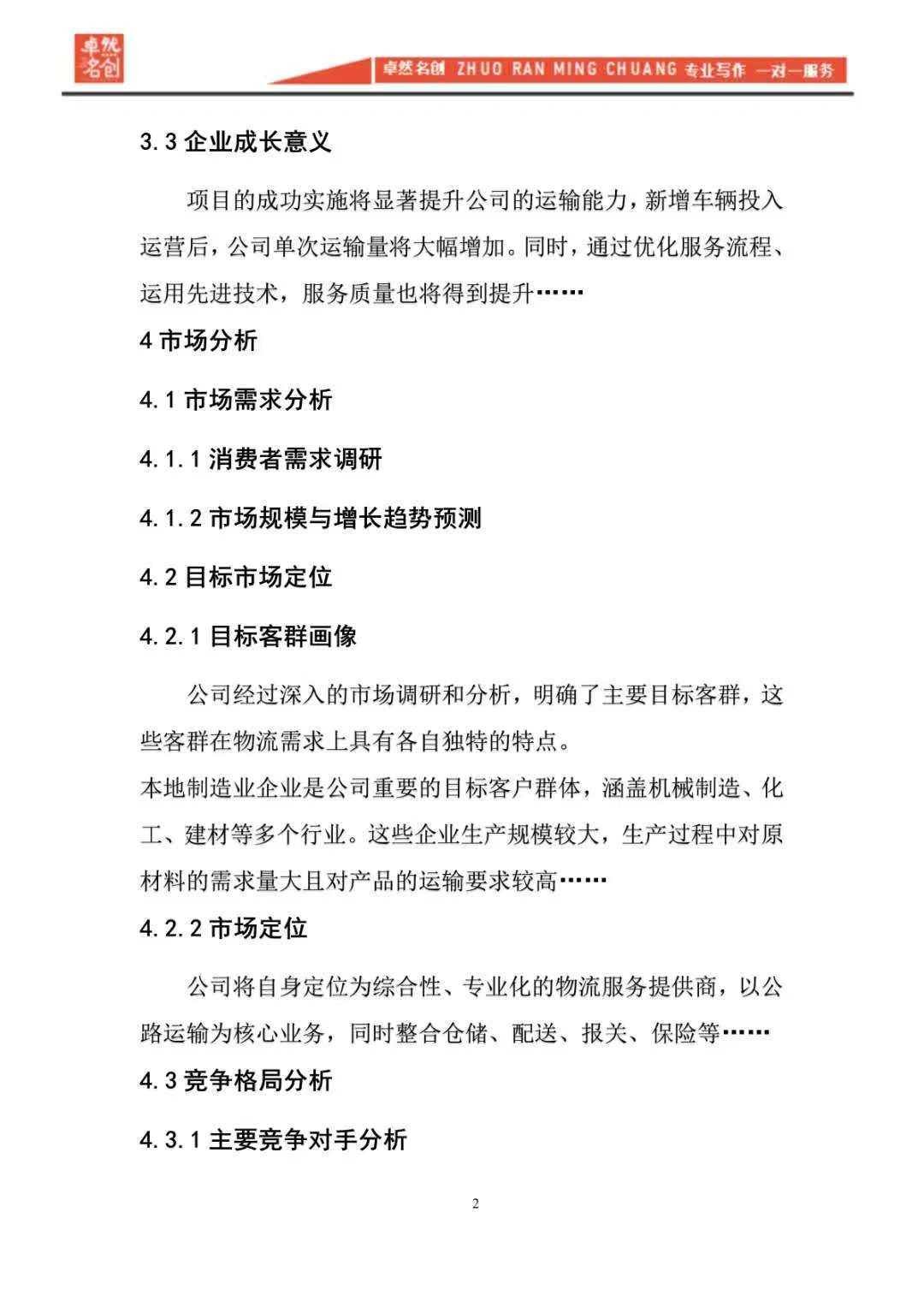 卓然名创

卓然名创 ZHUO RAN MING CHUANG 专业写作 一对一服务

3.3企业成长意义

项目的成功实施将显著提升公司的运输能力，新增车辆投入运营后，公司单次运输量将大幅增加。同时，通过优化服务流程、运用先进技术，服务质量也将得到提升……

4市场分析

4.1市场需求分析

4.1.1消费者需求调研

4.1.2市场规模与增长趋势预测

4.2目标市场定位

4.2.1目标客群画像

公司经过深入的市场调研和分析，明确了主要目标客群，这些客群在物流需求上具有各自独特的特点。

本地制造业企业是公司重要的目标客户群体，涵盖机械制造、化工、建材等多个行业。这些企业生产规模较大，生产过程中对原材料的需求量大且对产品的运输要求较高……

4.2.2市场定位

公司将自身定位为综合性、专业化的物流服务提供商，以公路运输为核心业务，同时整合仓储、配送、报关、保险等……

4.3竞争格局分析

4.3.1主要竞争对手分析

2